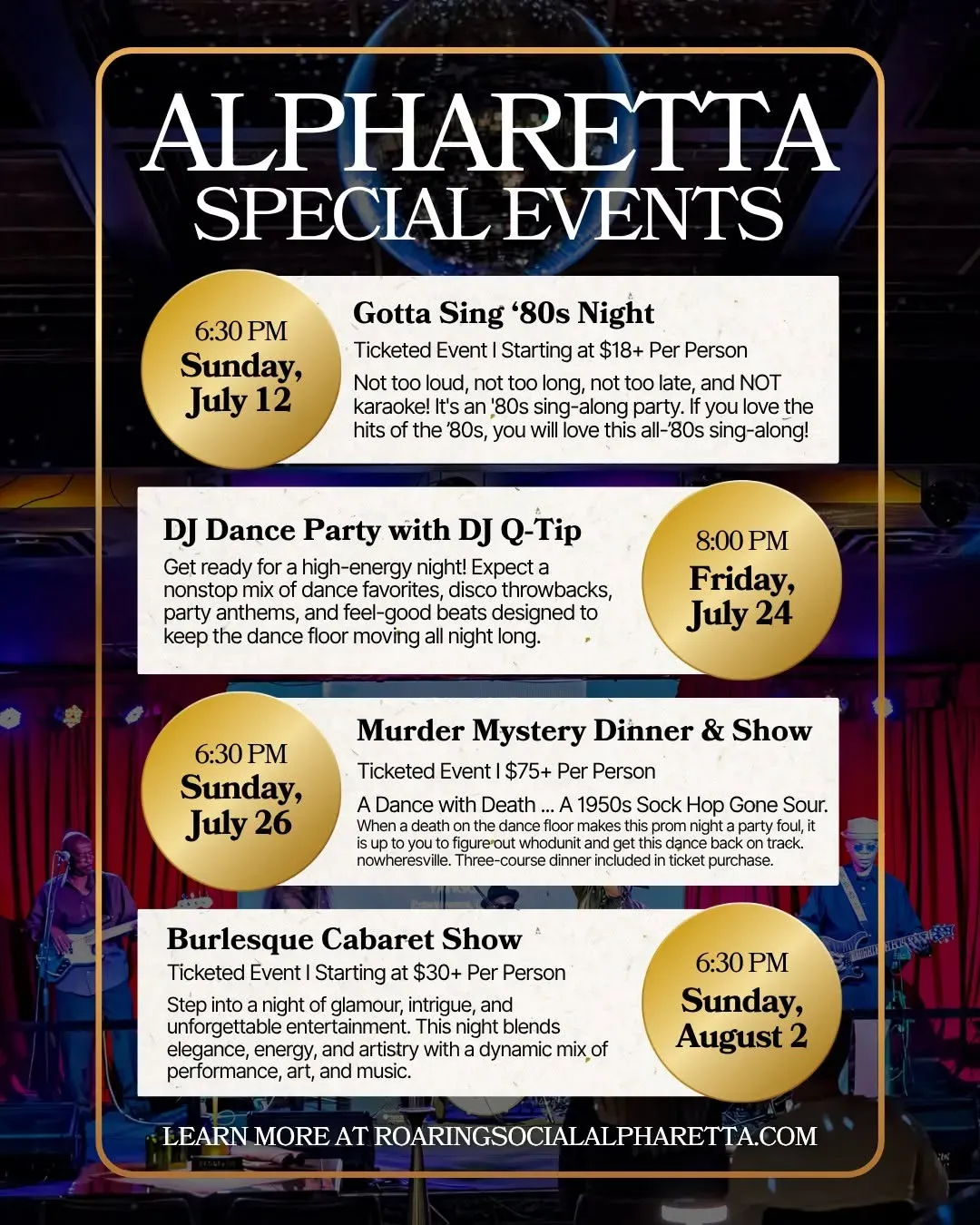 ALPHARETTA
SPECIAL EVENTS

6:30 PM
Sunday,
July 12

Gotta Sing '80s Night

Ticketed Event I Starting at $18+ Per Person

Not too loud, not too long, not too late, and NOT karaoke! It's an '80s sing-along party. If you love the hits of the '80s, you will love this all-'80s sing-along!

DJ Dance Party with DJ Q-Tip

Get ready for a high-energy night! Expect a nonstop mix of dance favorites, disco throwbacks, party anthems, and feel-good beats designed to keep the dance floor moving all night long.

8:00 PM
Friday,
July 24

6:30 PM
Sunday,
July 26

Murder Mystery Dinner & Show

Ticketed Event I $75+ Per Person

A Dance with Death ... A 1950s Sock Hop Gone Sour.

When a death on the dance floor makes this prom night a party foul, it is up to you to figure out whodunit and get this dance back on track. nowheresville. Three-course dinner included in ticket purchase.

Burlesque Cabaret Show

Ticketed Event I Starting at $30+ Per Person

Step into a night of glamour, intrigue, and unforgettable entertainment. This night blends elegance, energy, and artistry with a dynamic mix of performance, art, and music.

6:30 PM
Sunday,
August 2

LEARN MORE AT ROARINGSOCIALALPHARETTA.COM